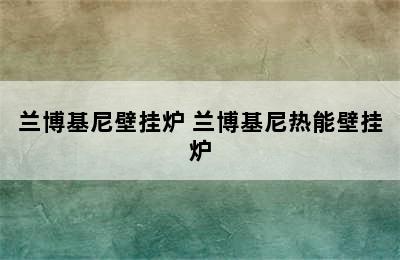 兰博基尼壁挂炉 兰博基尼热能壁挂炉